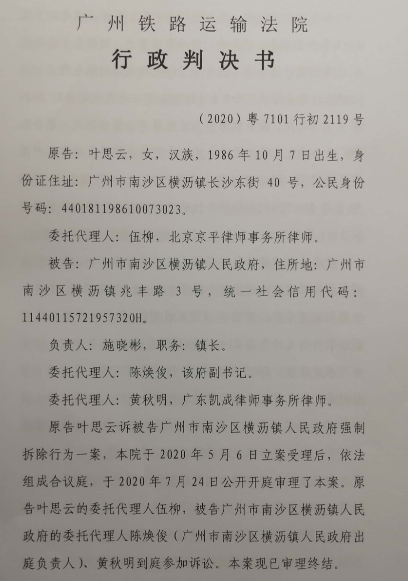 广州铁路运输法院

行政判决书

（2020）粤 7101 行初 2119 号

原告：叶思云，女，汉族，1986 年 10 月 7 日出生，身份证住址：广州市南沙区横沥镇长沙东街 40 号，公民身份号码：440181198610073023。

委托代理人：伍柳，北京京平律师事务所律师。

被告：广州市南沙区横沥镇人民政府，住所地：广州市南沙区横沥镇兆丰路 3 号，统一社会信用代码：11440115721957320H。

负责人：施晓彬，职务：镇长。

委托代理人：陈焕俊，该府副书记。

委托代理人：黄秋明，广东凯成律师事务所律师。

原告叶思云诉被告广州市南沙区横沥镇人民政府强制拆除行为一案，本院于 2020 年 5 月 6 日立案受理后，依法组成合议庭，于 2020 年 7 月 24 日公开开庭审理了本案。原告叶思云的委托代理人伍柳，被告广州市南沙区横沥镇人民政府的委托代理人陈焕俊（广州市南沙区横沥镇人民政府出庭负责人）、黄秋明到庭参加诉讼。本案现已审理终结。